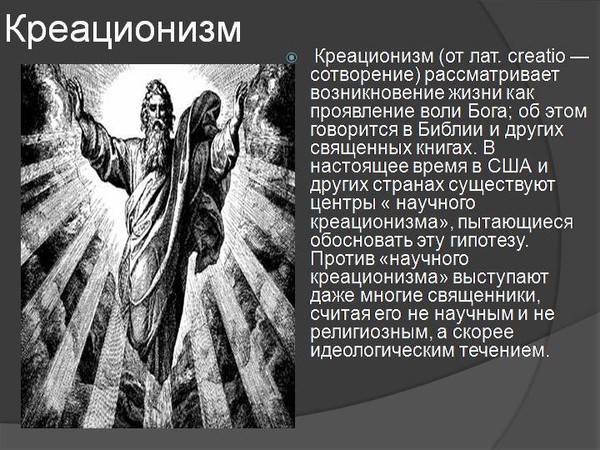 Креационизм

Креационизм (от лат. creatio — сотворение) рассматривает возникновение жизни как проявление воли Бога; об этом говорится в Библии и других священных книгах. В настоящее время в США и других странах существуют центры « научного креационизма», пытающиеся обосновать эту гипотезу. Против «научного креационизма» выступают даже многие священники, считая его не научным и не религиозным, а скорее идеологическим течением.